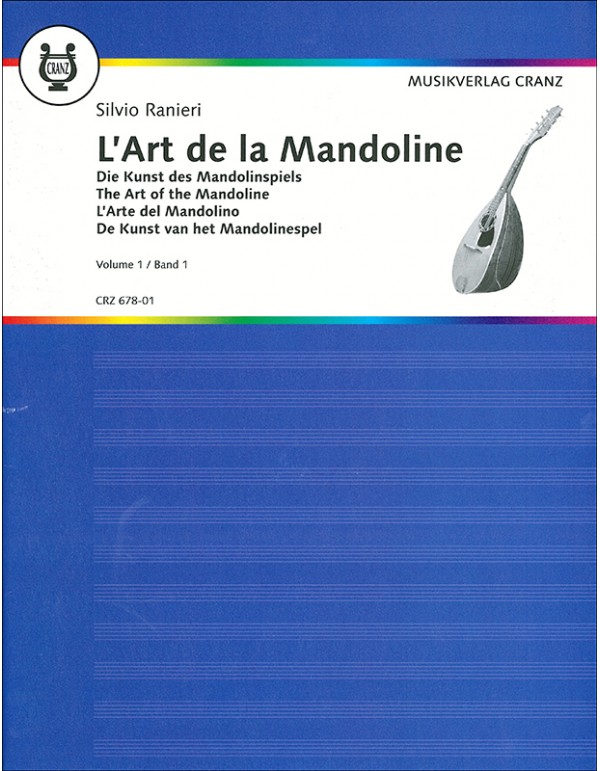 CRANZ

MUSIKVERLAG CRANZ

Silvio Ranieri

L'Art de la Mandoline

Die Kunst des Mandolinspiels
The Art of the Mandoline
L'Arte del Mandolino
De Kunst van het Mandolinespel

Volume 1 / Band 1

CRZ 678-01